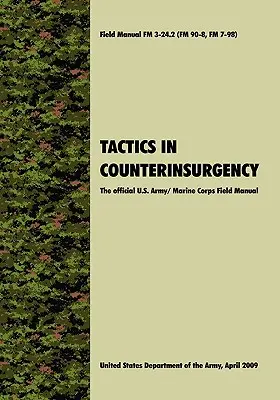 Field Manual FM 3-24.2 (FM 90-8, FM 7-98)

TACTICS IN COUNTERINSURGENCY

The official U.S. Army/ Marine Corps Field Manual

United States Department of the Army, April 2009